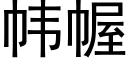 帏幄